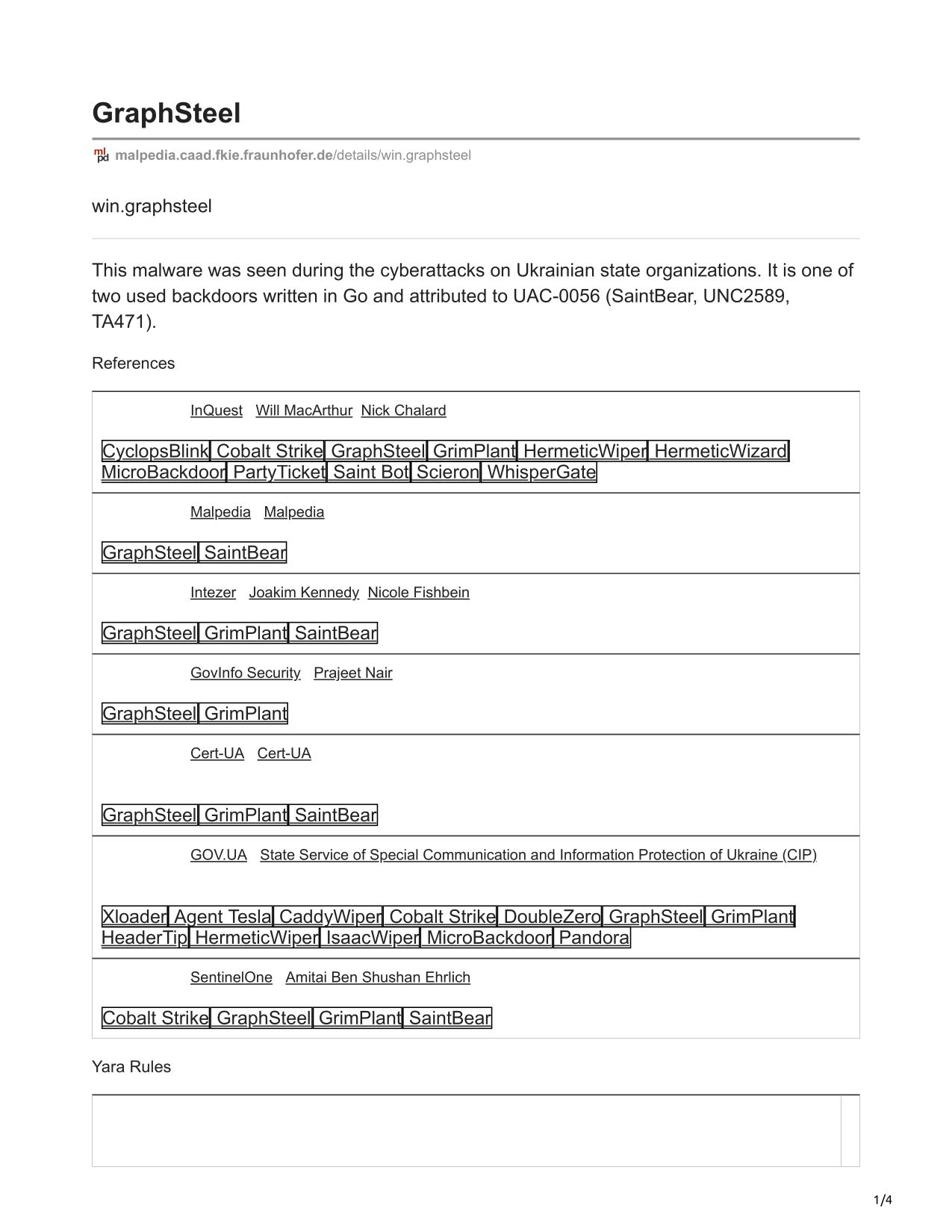 GraphSteel

malpedia.caad.fkie.fraunhofer.de/details/win.graphsteel

win.graphsteel

This malware was seen during the cyberattacks on Ukrainian state organizations. It is one of two used backdoors written in Go and attributed to UAC-0056 (SaintBear, UNC2589, TA471).

References

InQuest Will MacArthur Nick Chalard

CyclopsBlink Cobalt Strike GraphSteel GrimPlant HermeticWiper HermeticWizard MicroBackdoor PartyTicket Saint Bot Scieron WhisperGate

Malpedia Malpedia

GraphSteel SaintBear

Intezer Joakim Kennedy Nicole Fishbein

GraphSteel GrimPlant SaintBear

GovInfo Security Prajeet Nair

GraphSteel GrimPlant

Cert-UA Cert-UA

GraphSteel GrimPlant SaintBear

GOV.UA State Service of Special Communication and Information Protection of Ukraine (CIP)

Xloader Agent Tesla CaddyWiper Cobalt Strike DoubleZero GraphSteel GrimPlant HeaderTip HermeticWiper IsaacWiper MicroBackdoor Pandora

SentinelOne Amitai Ben Shushan Ehrlich

Cobalt Strike GraphSteel GrimPlant SaintBear

Yara Rules

1/4